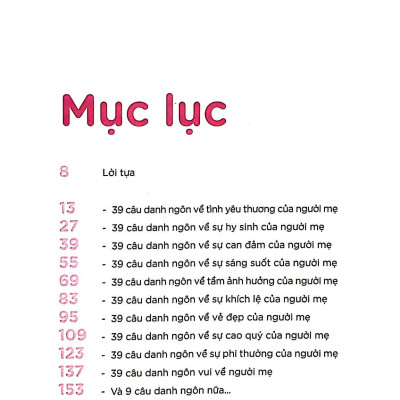 Mục lục

8 Lời tựa

13 - 39 câu danh ngôn về tình yêu thương của người mẹ
27 - 39 câu danh ngôn về sự hy sinh của người mẹ
39 - 39 câu danh ngôn về sự can đảm của người mẹ
55 - 39 câu danh ngôn về sự sáng suốt của người mẹ
69 - 39 câu danh ngôn về tầm ảnh hưởng của người mẹ
83 - 39 câu danh ngôn về sự khích lệ của người mẹ
95 - 39 câu danh ngôn về vẻ đẹp của người mẹ
109 - 39 câu danh ngôn về sự cao quý của người mẹ
123 - 39 câu danh ngôn về sự phi thường của người mẹ
137 - 39 câu danh ngôn vui về người mẹ
153 - Và 9 câu danh ngôn nữa...